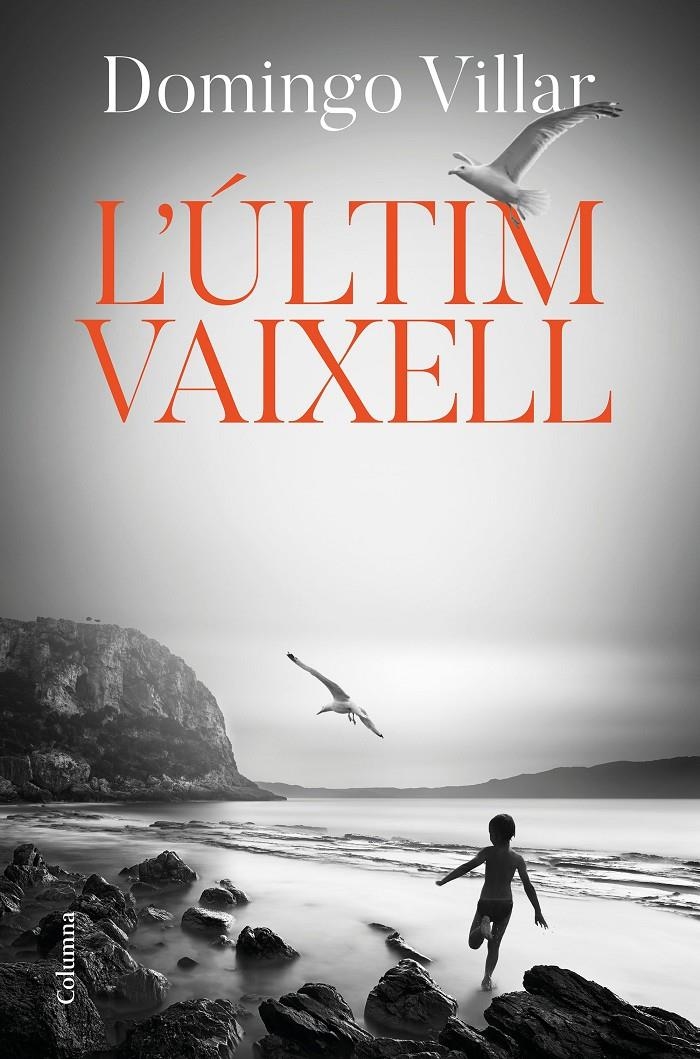 Domingo Villar

L'ÚLTIM VAIXELL

Columna